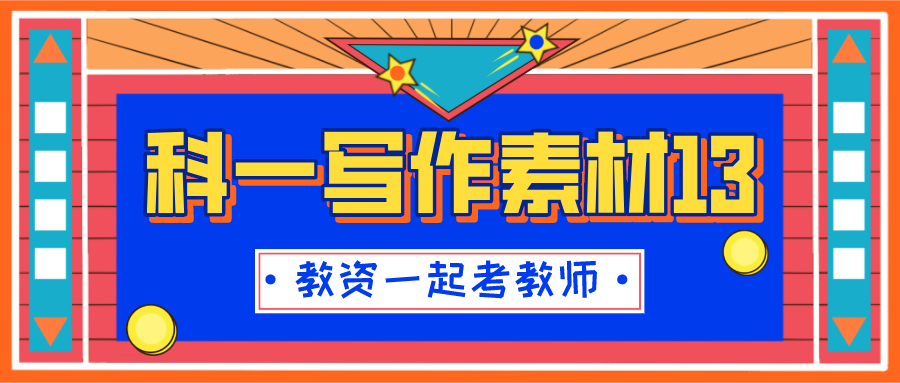 科一写作素材13

• 教资一起考教师 •